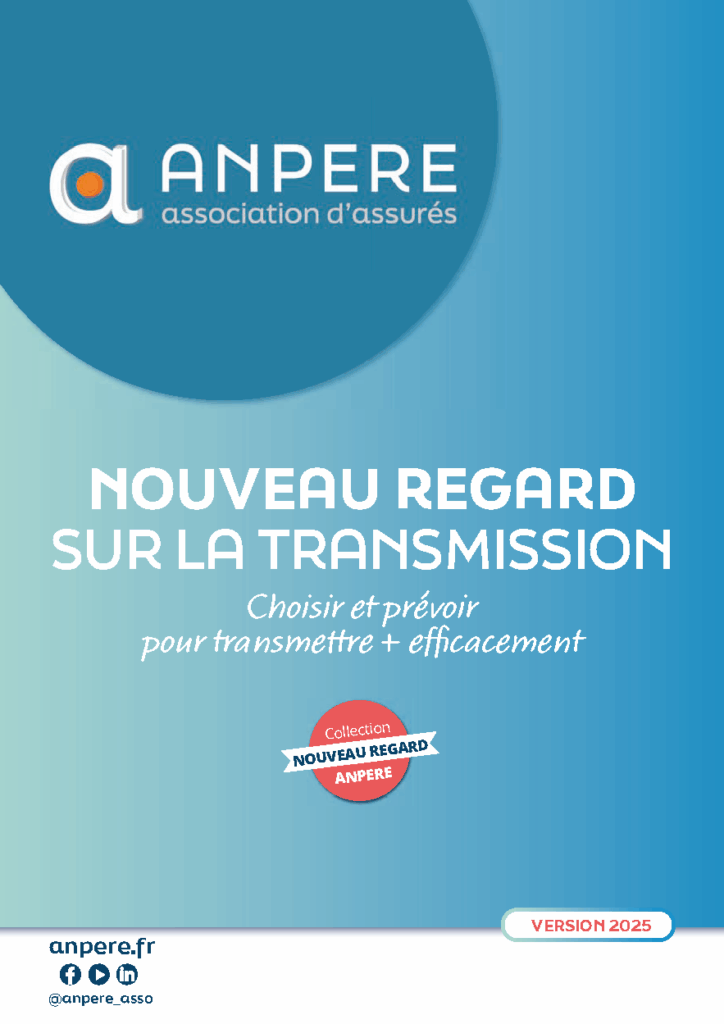 ANPERE
association d'assurés

NOUVEAU REGARD
SUR LA TRANSMISSION

Choisir et prévoir
pour transmettre + efficacement

Collection
NOUVEAU REGARD
ANPERE

VERSION 2025

anpere.fr
@anpere_asso